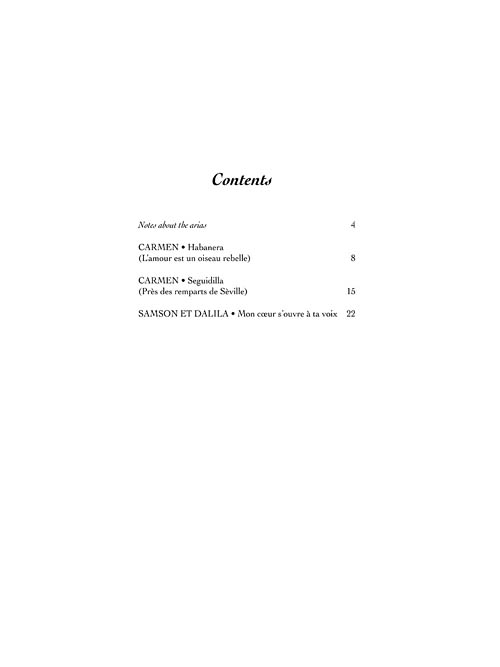 Contents

Notes about the arias 4

CARMEN • Habanera
(L'amour est un oiseau rebelle) 8

CARMEN • Seguidilla
(Près des remparts de Sèville) 15

SAMSON ET DALILA • Mon cœur s'ouvre à ta voix 22